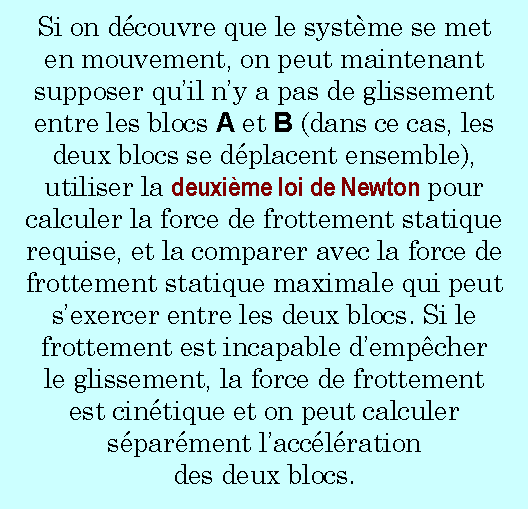 Si on découvre que le système se met en mouvement, on peut maintenant supposer qu'il n'y a pas de glissement entre les blocs A et B (dans ce cas, les deux blocs se déplacent ensemble), utiliser la deuxième loi de Newton pour calculer la force de frottement statique requise, et la comparer avec la force de frottement statique maximale qui peut s'exercer entre les deux blocs. Si le frottement est incapable d'empêcher le glissement, la force de frottement est cinétique et on peut calculer séparément l'accélération des deux blocs.